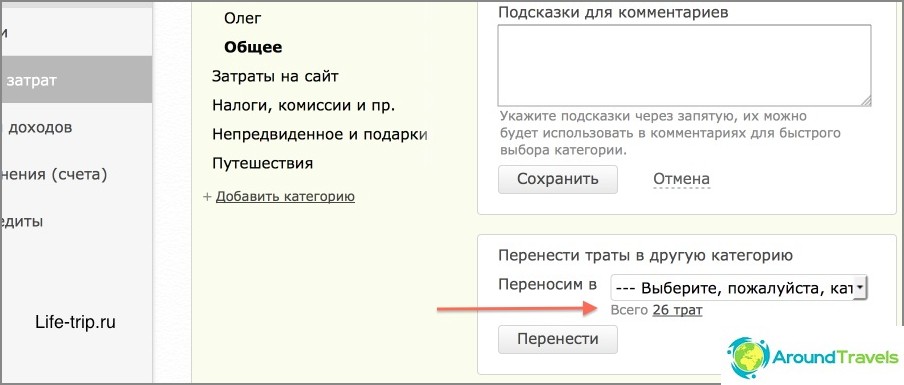 и
затрат
доходов
нения (счета)
едиты

Life-trip.ru

Олег
Общее
Затраты на сайт
Налоги, комиссии и пр.
Непредвиденное и подарки
Путешествия
+ Добавить категорию

Подсказки для комментариев

Укажите подсказки через запятую, их можно будет использовать в комментариях для быстрого выбора категории.

Сохранить Отмена

Перенести траты в другую категорию

Переносим в --- Выберите, пожалуйста, кат

Всего 26 трат

Перенести

AroundTravels